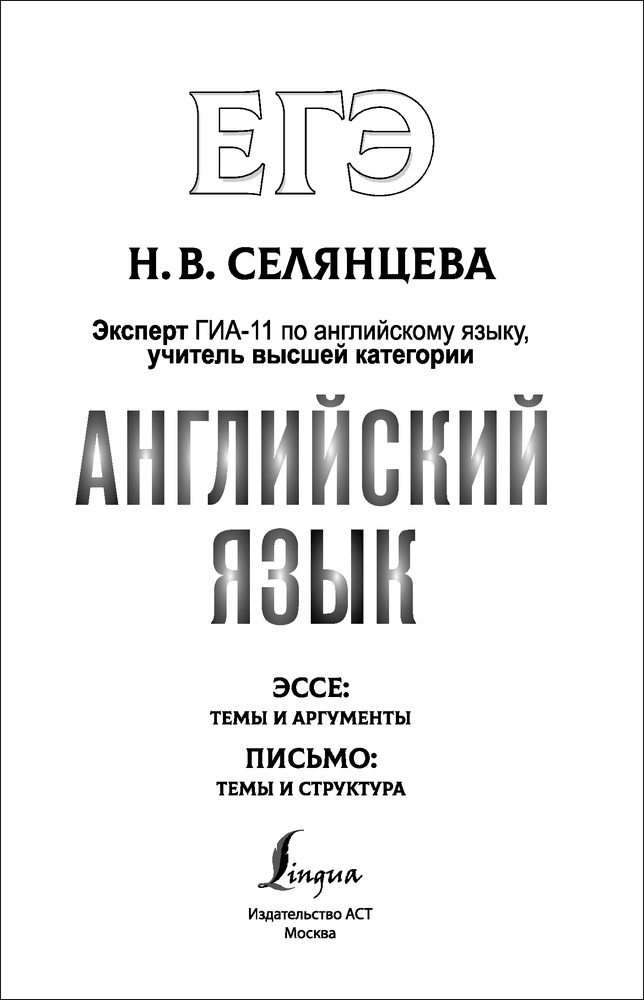 ЕГЭ

Н. В. СЕЛЯНЦЕВА

Эксперт ГИА-11 по английскому языку, учитель высшей категории

АНГЛИЙСКИЙ ЯЗЫК

ЭССЕ:
ТЕМЫ И АРГУМЕНТЫ

ПИСЬМО:
ТЕМЫ И СТРУКТУРА

Lingua

Издательство АСТ
Москва